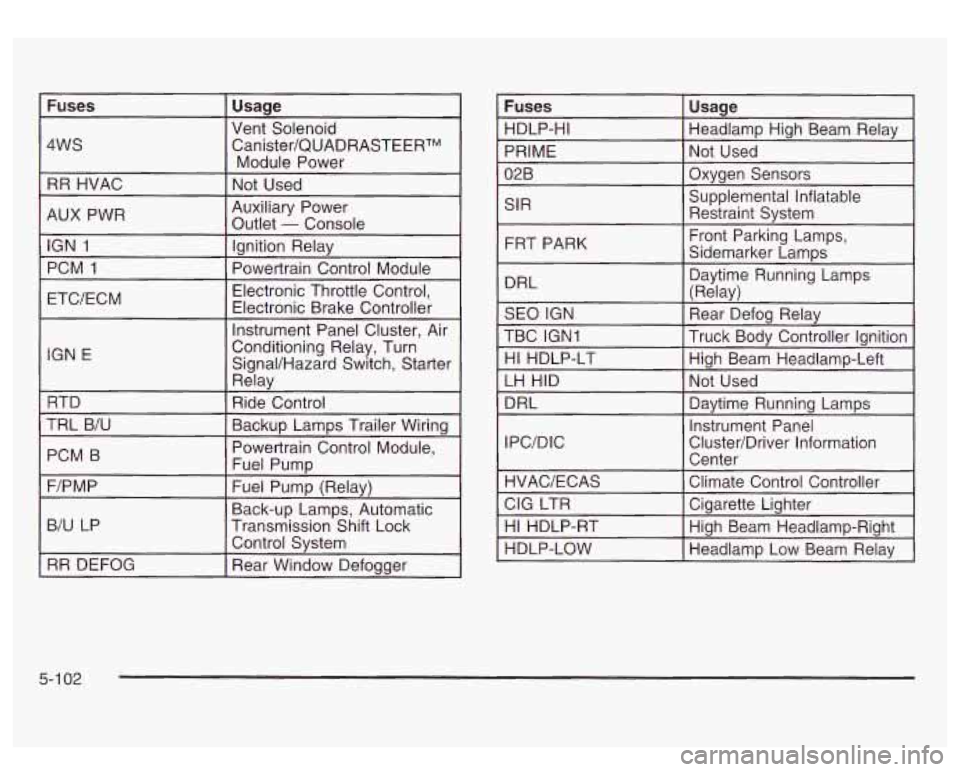 | Fuses | Usage |
|---|---|
| 4WS | Vent Solenoid Canister/QUADRASTEER™ Module Power |
| RR HVAC | Not Used |
| AUX PWR | Auxiliary Power Outlet — Console |
| IGN 1 | Ignition Relay |
| PCM 1 | Powertrain Control Module |
| ETC/ECM | Electronic Throttle Control, Electronic Brake Controller |
| IGN E | Instrument Panel Cluster, Air Conditioning Relay, Turn Signal/Hazard Switch, Starter Relay |
| RTD | Ride Control |
| TRL B/U | Backup Lamps Trailer Wiring |
| PCM B | Powertrain Control Module, Fuel Pump |
| F/PMP | Fuel Pump (Relay) |
| B/U LP | Back-up Lamps, Automatic Transmission Shift Lock Control System |
| RR DEFOG | Rear Window Defogger |

| Fuses | Usage |
|---|---|
| HDLP-HI | Headlamp High Beam Relay |
| PRIME | Not Used |
| 02B | Oxygen Sensors |
| SIR | Supplemental Inflatable Restraint System |
| FRT PARK | Front Parking Lamps, Sidemarker Lamps |
| DRL | Daytime Running Lamps (Relay) |
| SEO IGN | Rear Defog Relay |
| TBC IGN1 | Truck Body Controller Ignition |
| HI HDLP-LT | High Beam Headlamp-Left |
| LH HID | Not Used |
| DRL | Daytime Running Lamps |
| IPC/DIC | Instrument Panel Cluster/Driver Information Center |
| HVAC/ECAS | Climate Control Controller |
| CIG LTR | Cigarette Lighter |
| HI HDLP-RT | High Beam Headlamp-Right |
| HDLP-LOW | Headlamp Low Beam Relay |

5-102

carmanualsonline.info